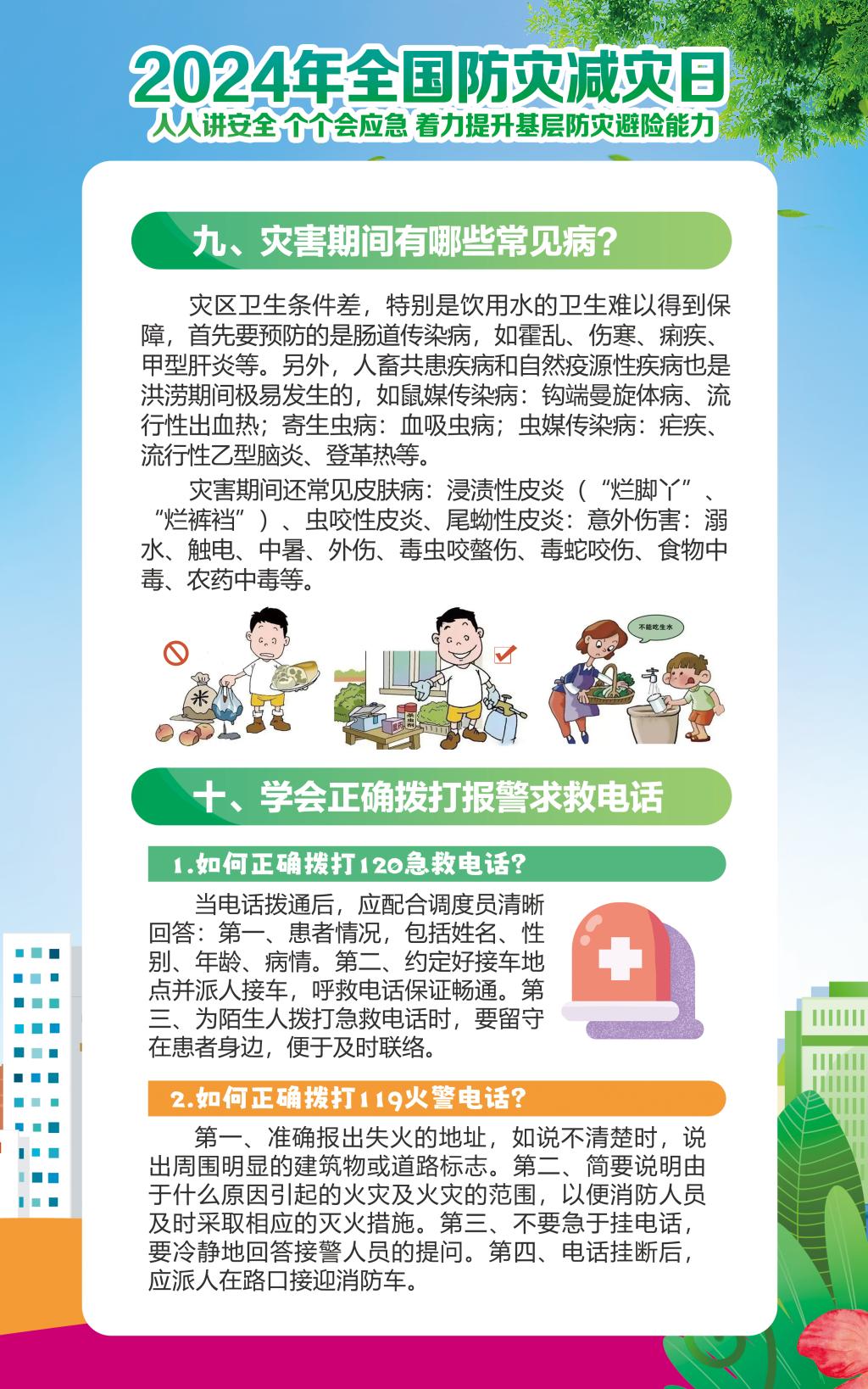 2024年全国防灾减灾日

人人讲安全 个个会应急 着力提升基层防灾避险能力

九、灾害期间有哪些常见病?

灾区卫生条件差，特别是饮用水的卫生难以得到保障，首先要预防的是肠道传染病，如霍乱、伤寒、痢疾、甲型肝炎等。另外，人畜共患疾病和自然疫源性疾病也是洪涝期间极易发生的，如鼠媒传染病：钩端曼旋体病、流行性出血热；寄生虫病：血吸虫病；虫媒传染病：疟疾、流行性乙型脑炎、登革热等。

灾害期间还常见皮肤病：浸渍性皮炎（“烂脚丫”、“烂裤裆”）、虫咬性皮炎、尾蚴性皮炎：意外伤害：溺水、触电、中暑、外伤、毒虫咬螫伤、毒蛇咬伤、食物中毒、农药中毒等。

不能吃生水

十、学会正确拨打报警求救电话

1.如何正确拨打120急救电话?

当电话拨通后，应配合调度员清晰回答：第一、患者情况，包括姓名、性别、年龄、病情。第二、约定好接车地点并派人接车，呼救电话保证畅通。第三、为陌生人拨打急救电话时，要留守在患者身边，便于及时联络。

2.如何正确拨打119火警电话?

第一、准确报出失火的地址，如说不清楚时，说出周围明显的建筑物或道路标志。第二、简要说明由于什么原因引起的火灾及火灾的范围，以便消防人员及时采取相应的灭火措施。第三、不要急于挂电话，要冷静地回答接警人员的提问。第四、电话挂断后，应派人在路口接迎消防车。